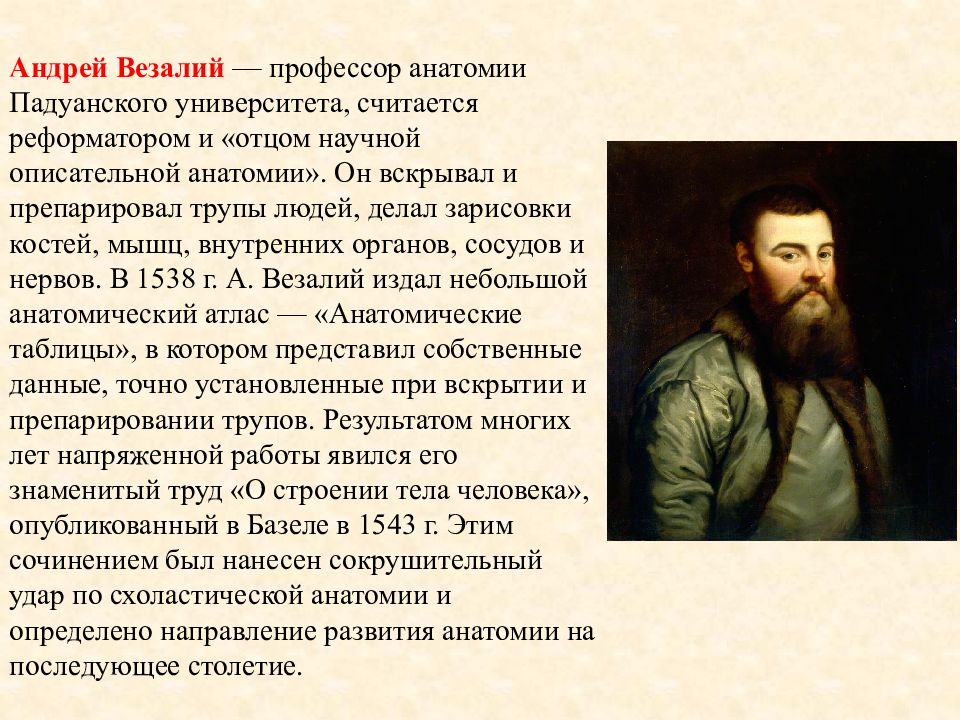 Андрей Везалий — профессор анатомии Падуанского университета, считается реформатором и «отцом научной описательной анатомии». Он вскрывал и препарировал трупы людей, делал зарисовки костей, мышц, внутренних органов, сосудов и нервов. В 1538 г. А. Везалий издал небольшой анатомический атлас — «Анатомические таблицы», в котором представил собственные данные, точно установленные при вскрытии и препарировании трупов. Результатом многих лет напряженной работы явился его знаменитый труд «О строении тела человека», опубликованный в Базеле в 1543 г. Этим сочинением был нанесен сокрушительный удар по схоластической анатомии и определено направление развития анатомии на последующее столетие.